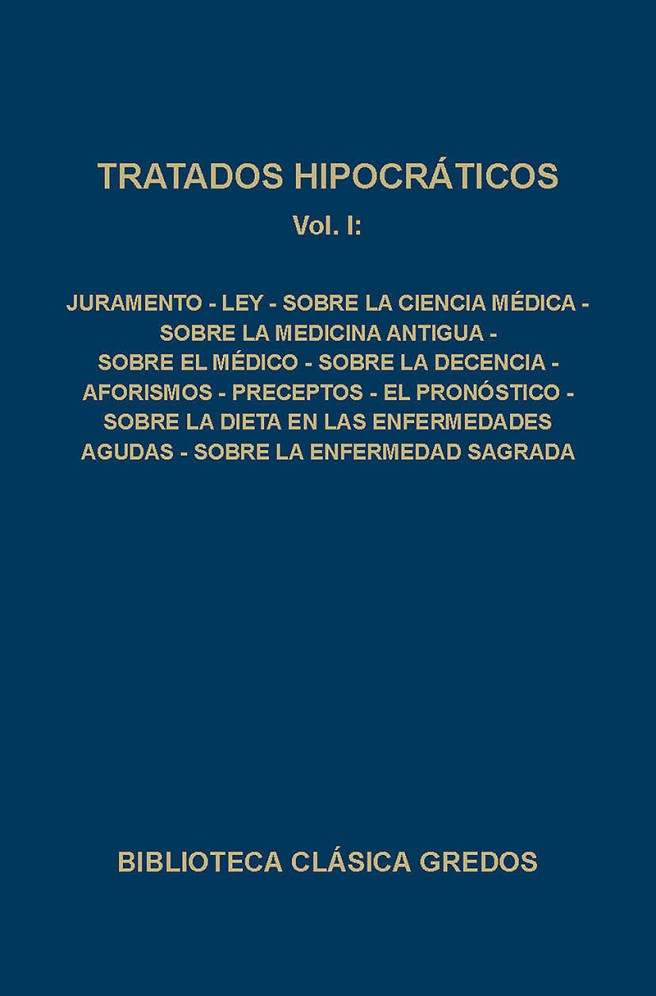 TRATADOS HIPOCRÁTICOS
Vol. I:

JURAMENTO - LEY - SOBRE LA CIENCIA MÉDICA - SOBRE LA MEDICINA ANTIGUA - SOBRE EL MÉDICO - SOBRE LA DECENCIA - AFORISMOS - PRECEPTOS - EL PRONÓSTICO - SOBRE LA DIETA EN LAS ENFERMEDADES AGUDAS - SOBRE LA ENFERMEDAD SAGRADA

BIBLIOTECA CLÁSICA GREDOS